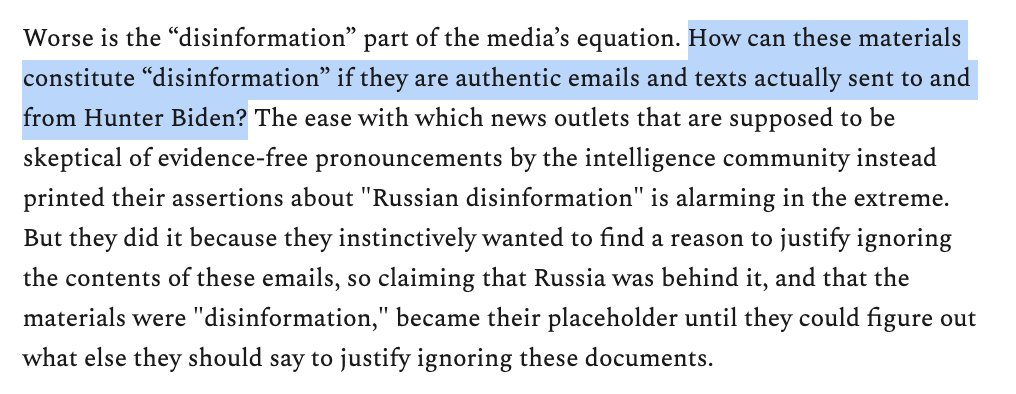 Worse is the “disinformation” part of the media’s equation. How can these materials constitute “disinformation” if they are authentic emails and texts actually sent to and from Hunter Biden? The ease with which news outlets that are supposed to be skeptical of evidence-free pronouncements by the intelligence community instead printed their assertions about "Russian disinformation" is alarming in the extreme. But they did it because they instinctively wanted to find a reason to justify ignoring the contents of these emails, so claiming that Russia was behind it, and that the materials were "disinformation," became their placeholder until they could figure out what else they should say to justify ignoring these documents.